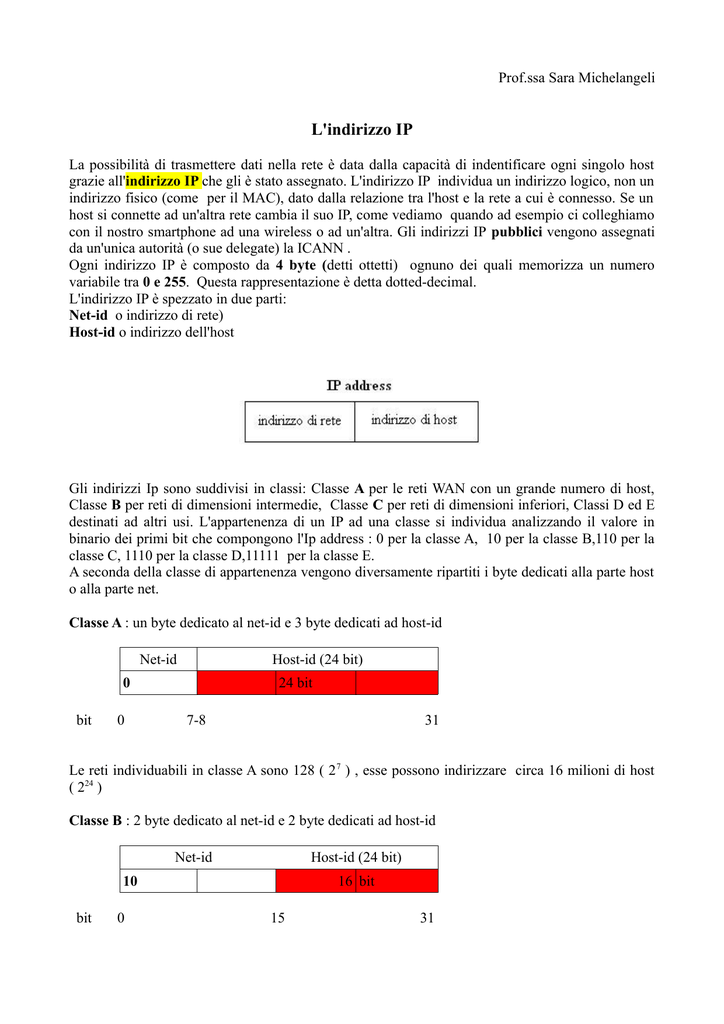 Prof.ssa Sara Michelangeli

L'indirizzo IP

La possibilità di trasmettere dati nella rete è data dalla capacità di indentificare ogni singolo host grazie all'indirizzo IP che gli è stato assegnato. L'indirizzo IP individua un indirizzo logico, non un indirizzo fisico (come per il MAC), dato dalla relazione tra l'host e la rete a cui è connesso. Se un host si connette ad un'altra rete cambia il suo IP, come vediamo quando ad esempio ci colleghiamo con il nostro smartphone ad una wireless o ad un'altra. Gli indirizzi IP pubblici vengono assegnati da un'unica autorità (o sue delegate) la ICANN .
Ogni indirizzo IP è composto da 4 byte (detti ottetti) ognuno dei quali memorizza un numero variabile tra 0 e 255. Questa rappresentazione è detta dotted-decimal.
L'indirizzo IP è spezzato in due parti:
Net-id o indirizzo di rete)
Host-id o indirizzo dell'host

IP address

| indirizzo di rete | indirizzo di host |
|---|---|

Gli indirizzi Ip sono suddivisi in classi: Classe A per le reti WAN con un grande numero di host, Classe B per reti di dimensioni intermedie, Classe C per reti di dimensioni inferiori, Classi D ed E destinati ad altri usi. L'appartenenza di un IP ad una classe si individua analizzando il valore in binario dei primi bit che compongono l'Ip address : 0 per la classe A, 10 per la classe B,110 per la classe C, 1110 per la classe D,11111 per la classe E.
A seconda della classe di appartenenza vengono diversamente ripartiti i byte dedicati alla parte host o alla parte net.

Classe A : un byte dedicato al net-id e 3 byte dedicati ad host-id

| Net-id | Host-id (24 bit) | | |
|---|---|---|---|
| 0 | | 24 bit | |

bit 0 7-8 31

Le reti individuabili in classe A sono 128 ( $2^7$ ) , esse possono indirizzare circa 16 milioni di host ( $2^{24}$ )

Classe B : 2 byte dedicato al net-id e 2 byte dedicati ad host-id

| Net-id | | Host-id (24 bit) | |
|---|---|---|---|
| 10 | | 16 | bit |

bit 0 15 31